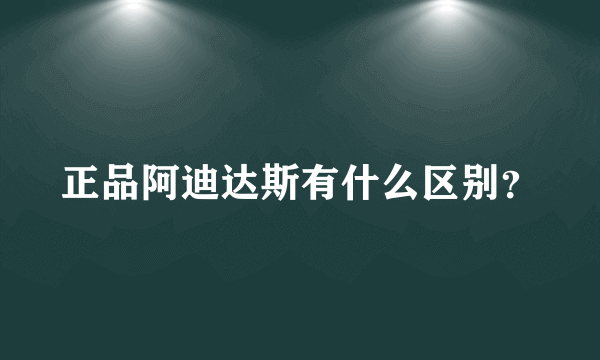 正品阿迪达斯有什么区别？